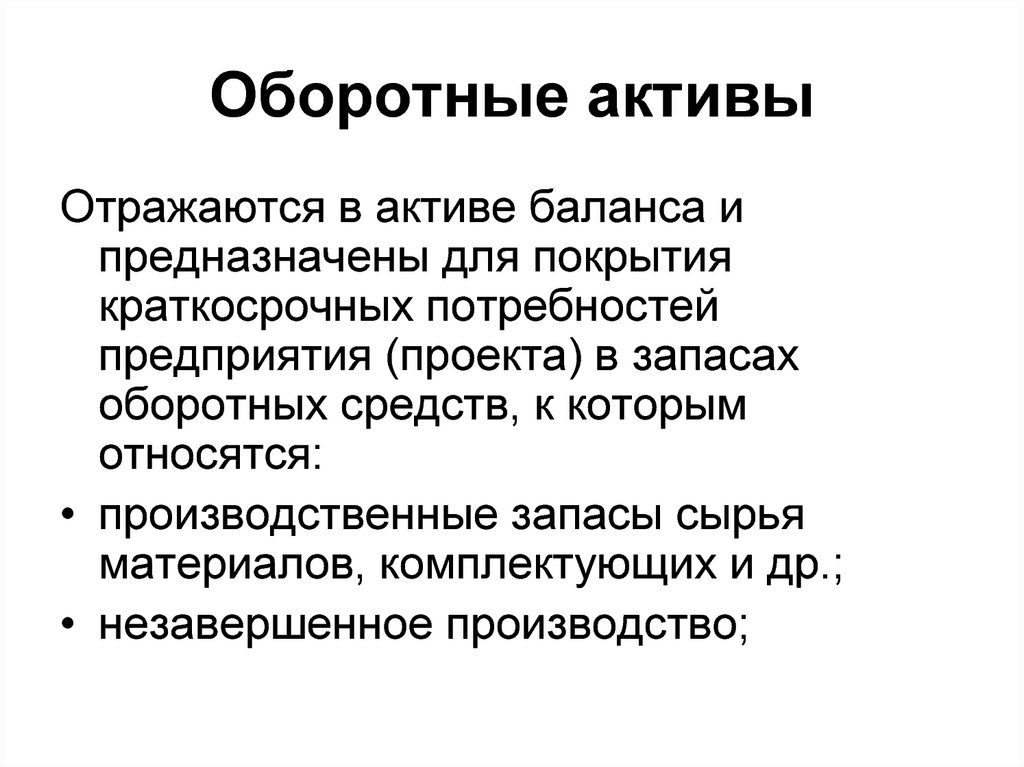 Оборотные активы

Отражаются в активе баланса и предназначены для покрытия краткосрочных потребностей предприятия (проекта) в запасах оборотных средств, к которым относятся:

• производственные запасы сырья материалов, комплектующих и др.;
• незавершенное производство;